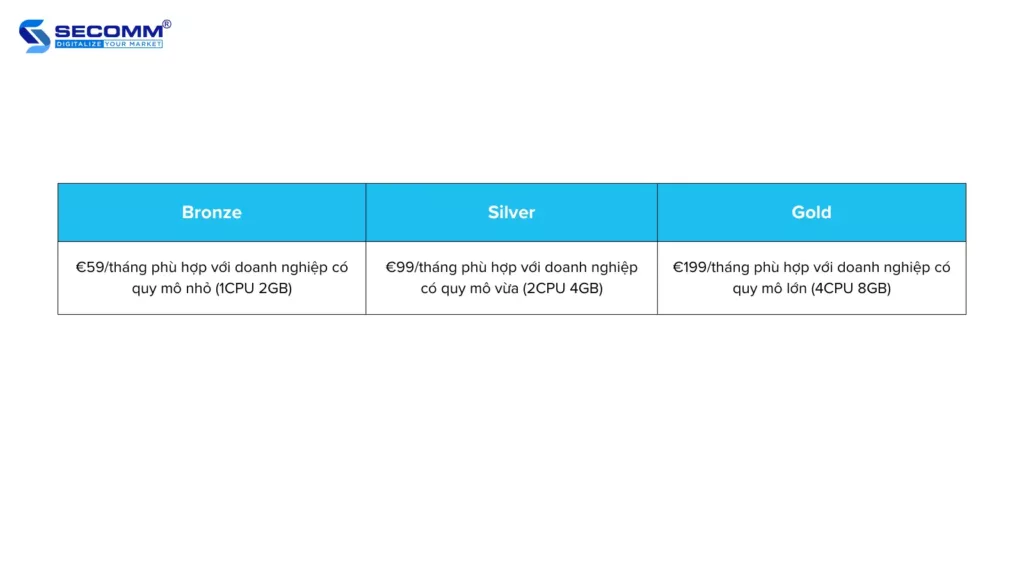 SECOMM®
DIGITALIZE YOUR MARKET

| Bronze | Silver | Gold |
|---|---|---|
| €59/tháng phù hợp với doanh nghiệp có quy mô nhỏ (1CPU 2GB) | €99/tháng phù hợp với doanh nghiệp có quy mô vừa (2CPU 4GB) | €199/tháng phù hợp với doanh nghiệp có quy mô lớn (4CPU 8GB) |